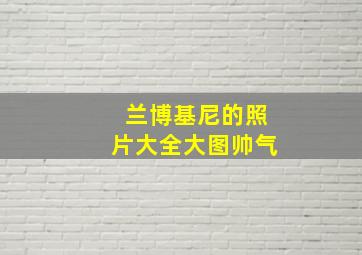 兰博基尼的照片大全大图帅气